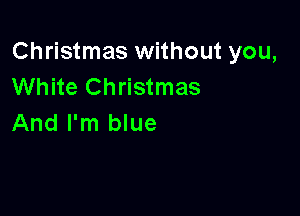 Christmas without you,
White Christmas
And I'm blue